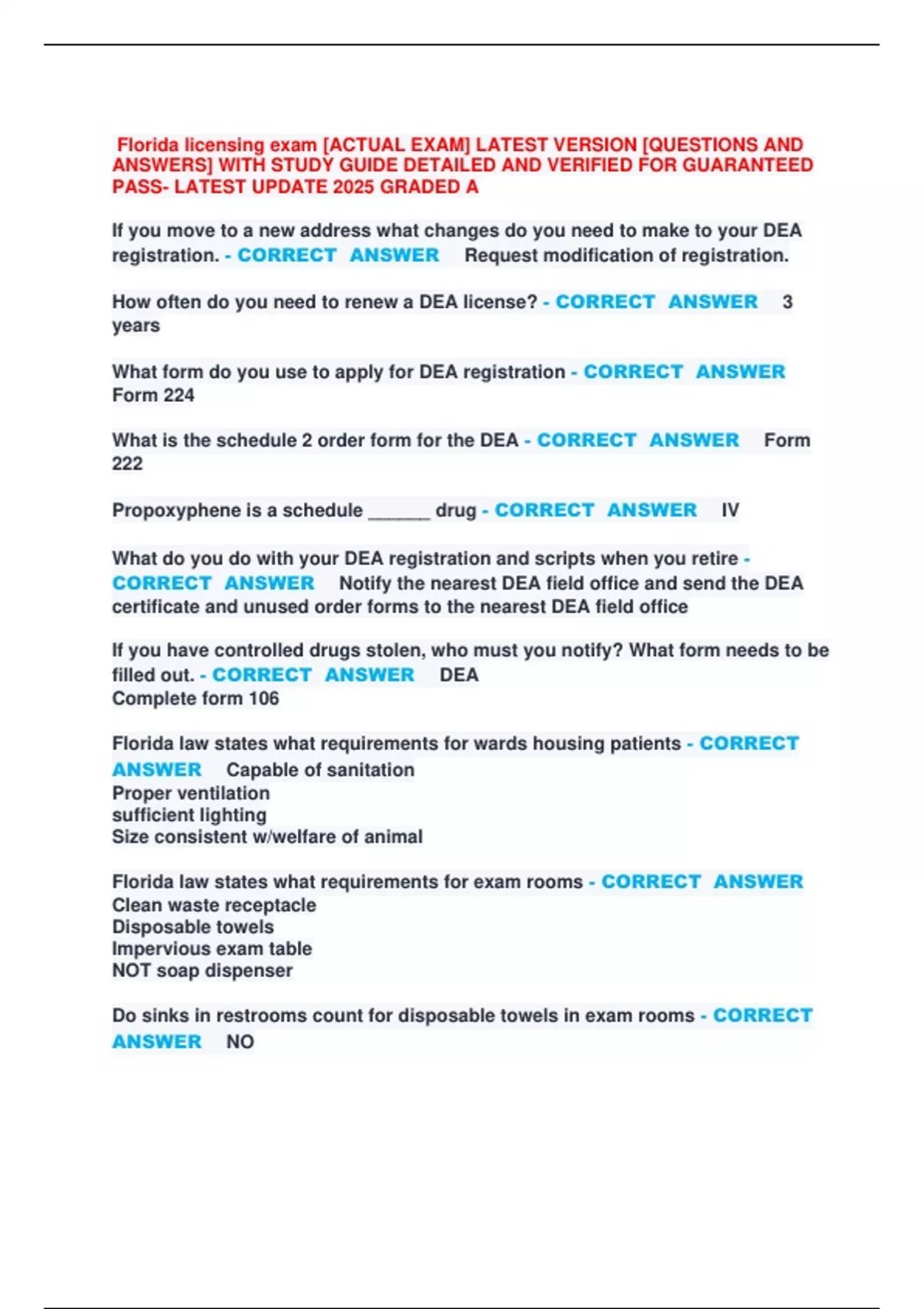 Florida licensing exam [ACTUAL EXAM] LATEST VERSION [QUESTIONS AND ANSWERS] WITH STUDY GUIDE DETAILED AND VERIFIED FOR GUARANTEED PASS- LATEST UPDATE 2025 GRADED A

If you move to a new address what changes do you need to make to your DEA registration. - CORRECT ANSWER Request modification of registration.

How often do you need to renew a DEA license? - CORRECT ANSWER 3 years

What form do you use to apply for DEA registration - CORRECT ANSWER Form 224

What is the schedule 2 order form for the DEA - CORRECT ANSWER Form 222

Propoxyphene is a schedule ______ drug - CORRECT ANSWER IV

What do you do with your DEA registration and scripts when you retire - CORRECT ANSWER Notify the nearest DEA field office and send the DEA certificate and unused order forms to the nearest DEA field office

If you have controlled drugs stolen, who must you notify? What form needs to be filled out. - CORRECT ANSWER DEA
Complete form 106

Florida law states what requirements for wards housing patients - CORRECT ANSWER Capable of sanitation
Proper ventilation
sufficient lighting
Size consistent w/welfare of animal

Florida law states what requirements for exam rooms - CORRECT ANSWER
Clean waste receptacle
Disposable towels
Impervious exam table
NOT soap dispenser

Do sinks in restrooms count for disposable towels in exam rooms - CORRECT ANSWER NO